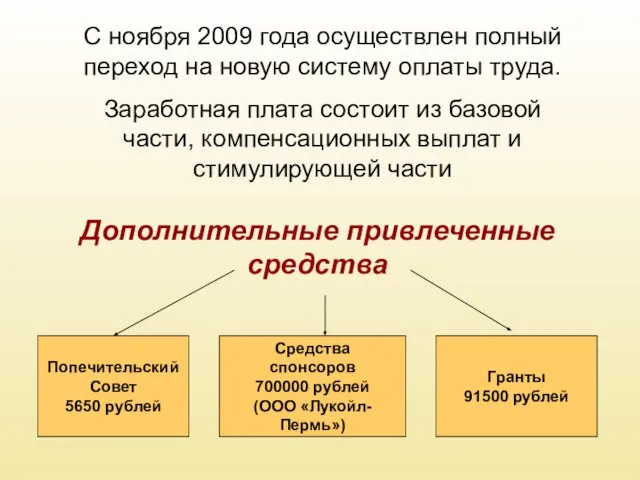 С ноября 2009 года осуществлен полный переход на новую систему оплаты труда.

Заработная плата состоит из базовой части, компенсационных выплат и стимулирующей части

Дополнительные привлеченные средства

Попечительский Совет
5650 рублей

Средства спонсоров
700000 рублей
(ООО «Лукойл-Пермь»)

Гранты
91500 рублей